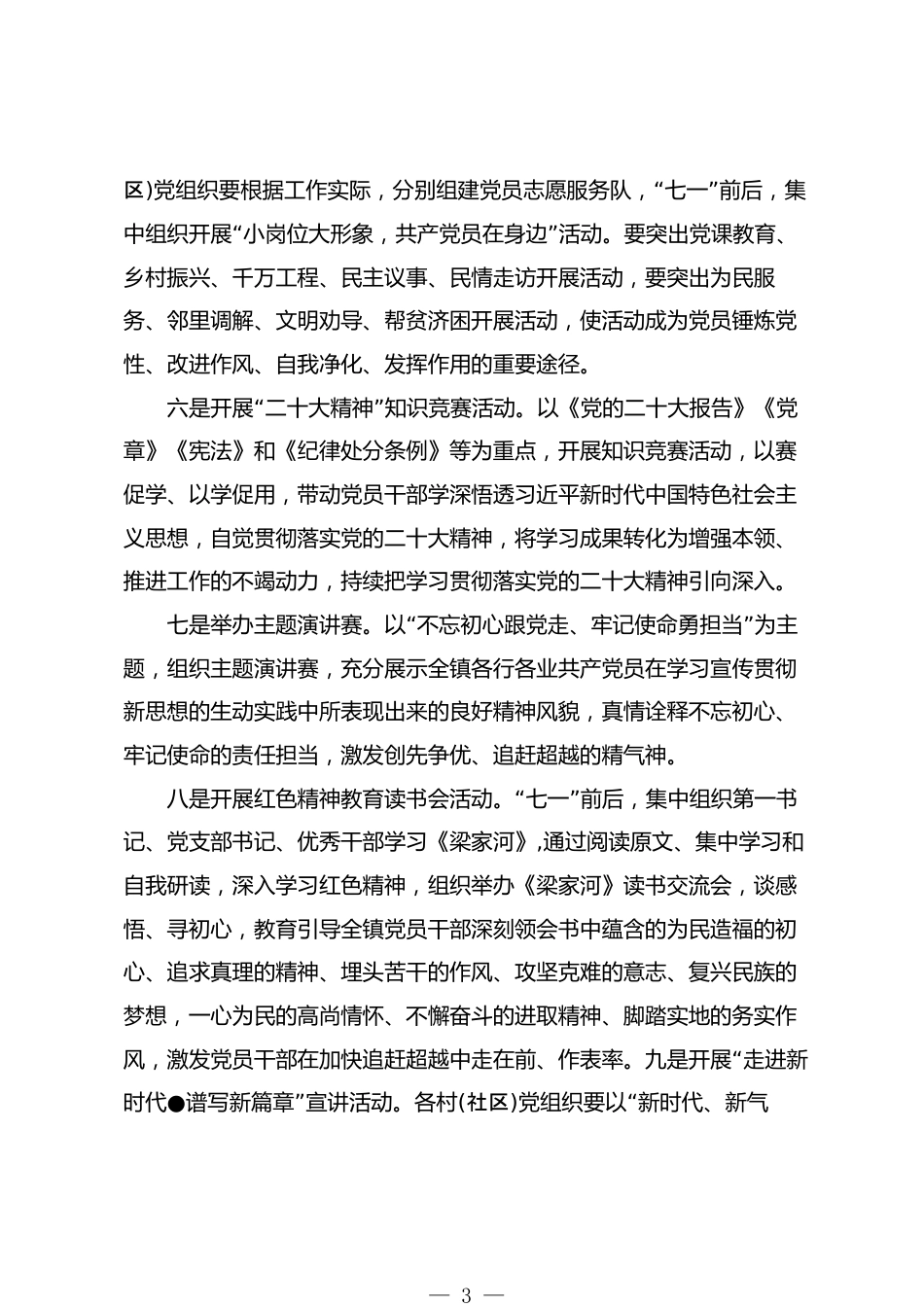 区)党组织要根据工作实际，分别组建党员志愿服务队，“七一”前后，集中组织开展“小岗位大形象，共产党员在身边”活动。要突出党课教育、乡村振兴、千万工程、民主议事、民情走访开展活动，要突出为民服务、邻里调解、文明劝导、帮贫济困开展活动，使活动成为党员锤炼党性、改进作风、自我净化、发挥作用的重要途径。

六是开展“二十大精神”知识竞赛活动。以《党的二十大报告》《党章》《宪法》和《纪律处分条例》等为重点，开展知识竞赛活动，以赛促学、以学促用，带动党员干部学深悟透习近平新时代中国特色社会主义思想，自觉贯彻落实党的二十大精神，将学习成果转化为增强本领、推进工作的不竭动力，持续把学习贯彻落实党的二十大精神引向深入。

七是举办主题演讲赛。以“不忘初心跟党走、牢记使命勇担当”为主题，组织主题演讲赛，充分展示全镇各行各业共产党员在学习宣传贯彻新思想的生动实践中所表现出来的良好精神风貌，真情诠释不忘初心、牢记使命的责任担当，激发创先争优、追赶超越的精气神。

八是开展红色精神教育读书会活动。“七一”前后，集中组织第一书记、党支部书记、优秀干部学习《梁家河》，通过阅读原文、集中学习和自我研读，深入学习红色精神，组织举办《梁家河》读书交流会，谈感悟、寻初心，教育引导全镇党员干部深刻领会书中蕴含的为民造福的初心、追求真理的精神、埋头苦干的作风、攻坚克难的意志、复兴民族的梦想，一心为民的高尚情怀、不懈奋斗的进取精神、脚踏实地的务实作风，激发党员干部在加快追赶超越中走在前、作表率。九是开展“走进新时代●谱写新篇章”宣讲活动。各村(社区)党组织要以“新时代、新气

— 3 —